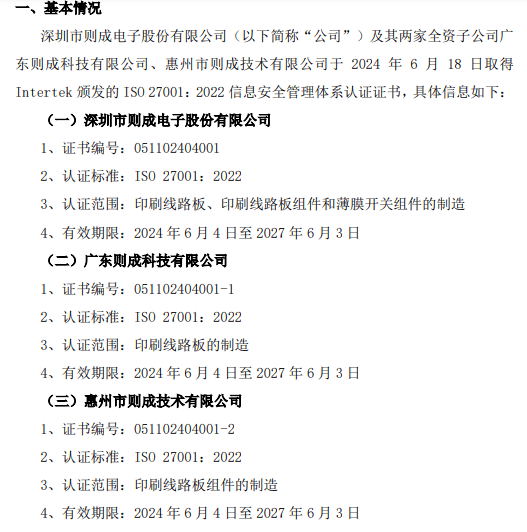 一、基本情况

深圳市则成电子股份有限公司（以下简称“公司”）及其两家全资子公司广东则成科技有限公司、惠州市则成技术有限公司于 2024 年 6 月 18 日取得 Intertek 颁发的 ISO 27001：2022 信息安全管理体系认证证书，具体信息如下：

（一）深圳市则成电子股份有限公司

1、证书编号：051102404001

2、认证标准：ISO 27001：2022

3、认证范围：印刷线路板、印刷线路板组件和薄膜开关组件的制造

4、有效期限：2024 年 6 月 4 日至 2027 年 6 月 3 日

（二）广东则成科技有限公司

1、证书编号：051102404001-1

2、认证标准：ISO 27001：2022

3、认证范围：印刷线路板的制造

4、有效期限：2024 年 6 月 4 日至 2027 年 6 月 3 日

（三）惠州市则成技术有限公司

1、证书编号：051102404001-2

2、认证标准：ISO 27001：2022

3、认证范围：印刷线路板组件的制造

4、有效期限：2024 年 6 月 4 日至 2027 年 6 月 3 日